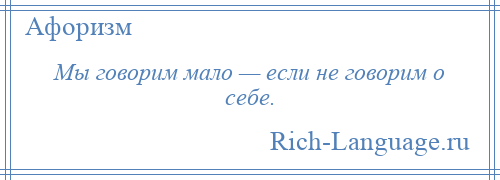 Афоризм

Мы говорим мало — если не говорим о себе.

Rich-Language.ru